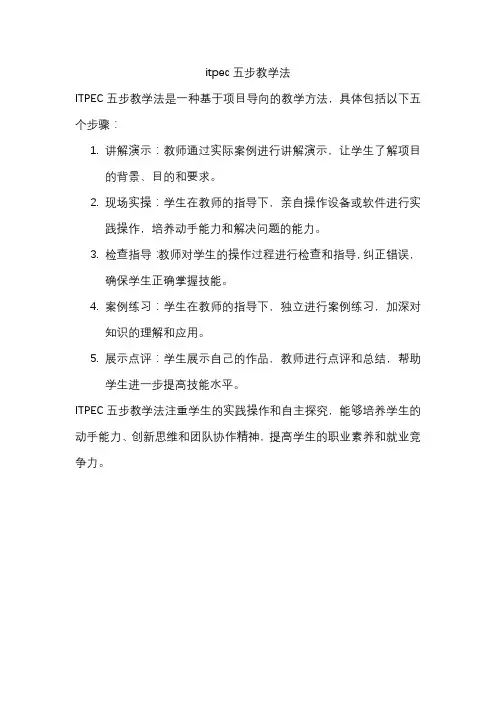 itpec 五步教学法

ITPEC 五步教学法是一种基于项目导向的教学方法，具体包括以下五个步骤：

1. 讲解演示：教师通过实际案例进行讲解演示，让学生了解项目的背景、目的和要求。
2. 现场实操：学生在教师的指导下，亲自操作设备或软件进行实践操作，培养动手能力和解决问题的能力。
3. 检查指导：教师对学生的操作过程进行检查和指导，纠正错误，确保学生正确掌握技能。
4. 案例练习：学生在教师的指导下，独立进行案例练习，加深对知识的理解和应用。
5. 展示点评：学生展示自己的作品，教师进行点评和总结，帮助学生进一步提高技能水平。

ITPEC 五步教学法注重学生的实践操作和自主探究，能够培养学生的动手能力、创新思维和团队协作精神，提高学生的职业素养和就业竞争力。